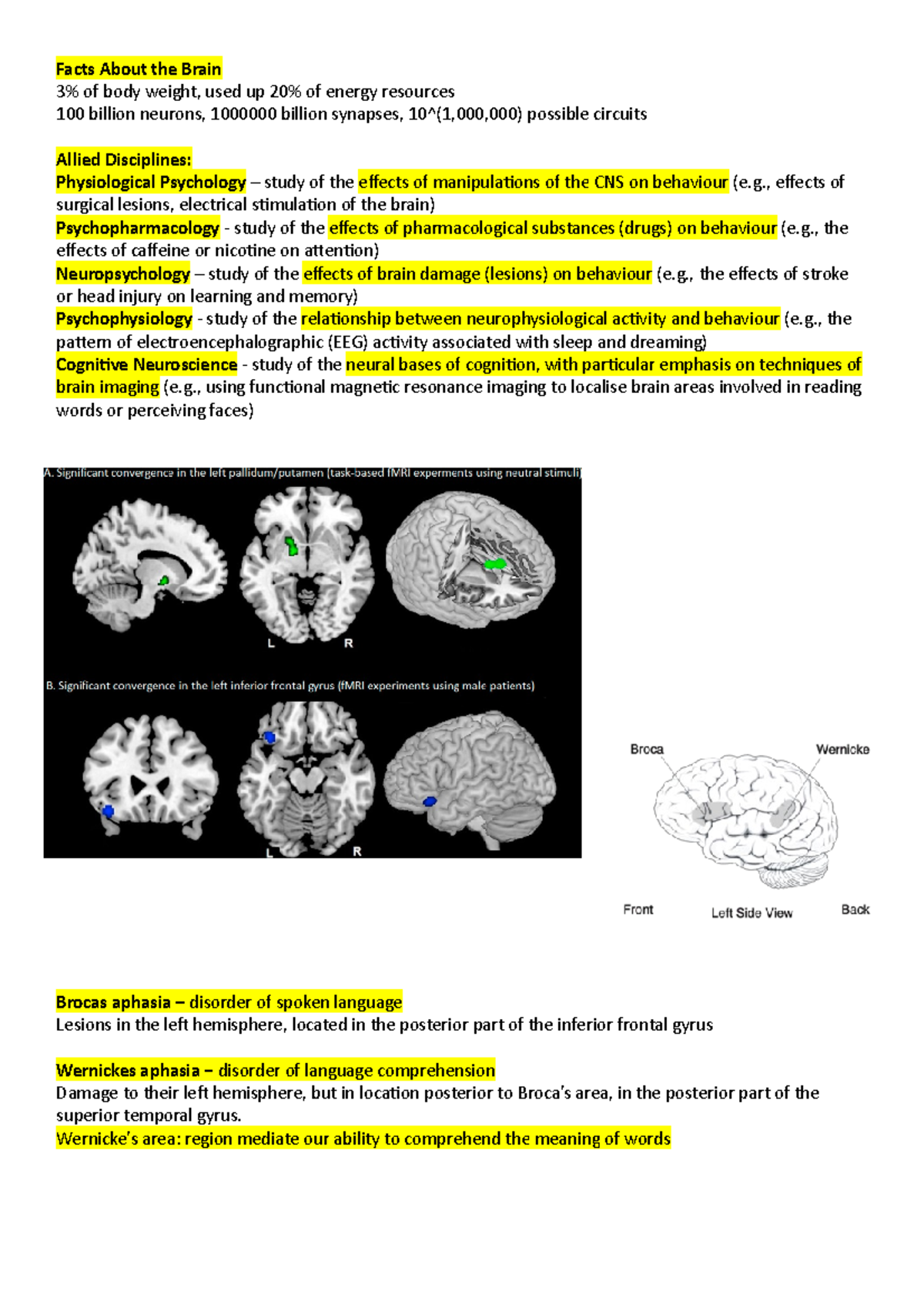 Facts About the Brain
3% of body weight, used up 20% of energy resources
100 billion neurons, 1000000 billion synapses, 10^(1,000,000) possible circuits

Allied Disciplines:
Physiological Psychology – study of the effects of manipulations of the CNS on behaviour (e.g., effects of surgical lesions, electrical stimulation of the brain)
Psychopharmacology - study of the effects of pharmacological substances (drugs) on behaviour (e.g., the effects of caffeine or nicotine on attention)
Neuropsychology – study of the effects of brain damage (lesions) on behaviour (e.g., the effects of stroke or head injury on learning and memory)
Psychophysiology - study of the relationship between neurophysiological activity and behaviour (e.g., the pattern of electroencephalographic (EEG) activity associated with sleep and dreaming)
Cognitive Neuroscience - study of the neural bases of cognition, with particular emphasis on techniques of brain imaging (e.g., using functional magnetic resonance imaging to localise brain areas involved in reading words or perceiving faces)

A. Significant convergence in the left pallidum/putamen (task-based fMRI experments using neutral stimuli)

L R

B. Significant convergence in the left inferior frontal gyrus (fMRI experiments using male patients)

L R

Broca Wernicke

Front Left Side View Back

Brocas aphasia – disorder of spoken language
Lesions in the left hemisphere, located in the posterior part of the inferior frontal gyrus

Wernickes aphasia – disorder of language comprehension
Damage to their left hemisphere, but in location posterior to Broca's area, in the posterior part of the superior temporal gyrus.
Wernicke's area: region mediate our ability to comprehend the meaning of words